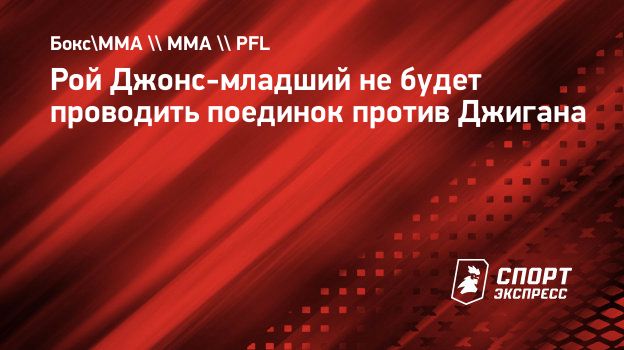 Бокс\ММА \\ ММА \\ PFL

Рой Джонс-младший не будет проводить поединок против Джигана

СПОРТ ЭКСПРЕСС